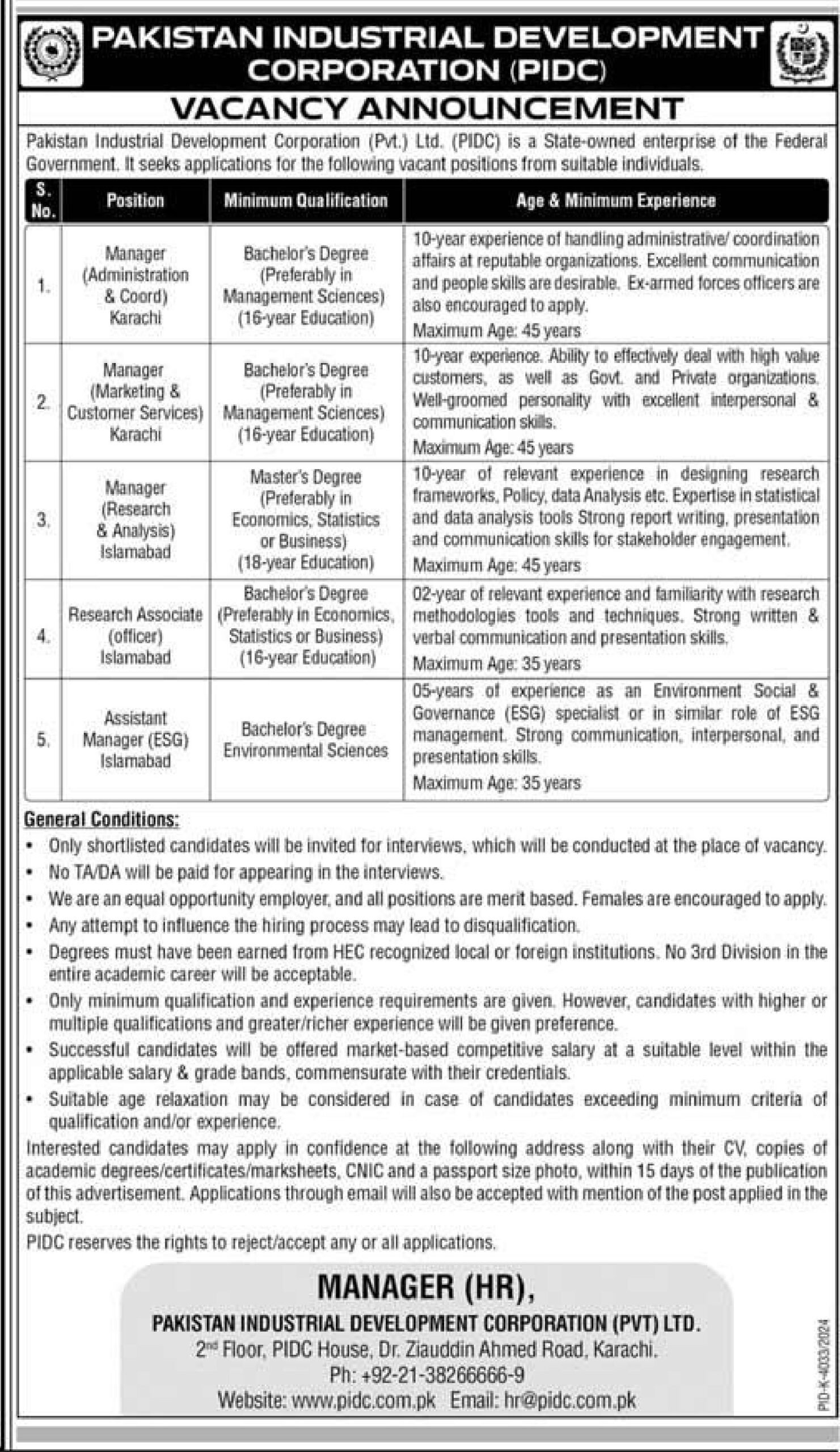 PAKISTAN INDUSTRIAL DEVELOPMENT CORPORATION (PIDC)

VACANCY ANNOUNCEMENT

Pakistan Industrial Development Corporation (Pvt.) Ltd. (PIDC) is a State-owned enterprise of the Federal Government. It seeks applications for the following vacant positions from suitable individuals.

| S. No. | Position | Minimum Qualification | Age & Minimum Experience |
|---|---|---|---|
| 1. | Manager (Administration & Coord) Karachi | Bachelor's Degree (Preferably in Management Sciences) (16-year Education) | 10-year experience of handling administrative/ coordination affairs at reputable organizations. Excellent communication and people skills are desirable. Ex-armed forces officers are also encouraged to apply. Maximum Age: 45 years |
| 2. | Manager (Marketing & Customer Services) Karachi | Bachelor's Degree (Preferably in Management Sciences) (16-year Education) | 10-year experience. Ability to effectively deal with high value customers, as well as Govt. and Private organizations. Well-groomed personality with excellent interpersonal & communication skills. Maximum Age: 45 years |
| 3. | Manager (Research & Analysis) Islamabad | Master's Degree (Preferably in Economics, Statistics or Business) (18-year Education) | 10-year of relevant experience in designing research frameworks, Policy, data Analysis etc. Expertise in statistical and data analysis tools Strong report writing, presentation and communication skills for stakeholder engagement. Maximum Age: 45 years |
| 4. | Research Associate (officer) Islamabad | Bachelor's Degree (Preferably in Economics, Statistics or Business) (16-year Education) | 02-year of relevant experience and familiarity with research methodologies tools and techniques. Strong written & verbal communication and presentation skills. Maximum Age: 35 years |
| 5. | Assistant Manager (ESG) Islamabad | Bachelor's Degree Environmental Sciences | 05-years of experience as an Environment Social & Governance (ESG) specialist or in similar role of ESG management. Strong communication, interpersonal, and presentation skills. Maximum Age: 35 years |

General Conditions:
• Only shortlisted candidates will be invited for interviews, which will be conducted at the place of vacancy.
• No TA/DA will be paid for appearing in the interviews.
• We are an equal opportunity employer, and all positions are merit based. Females are encouraged to apply.
• Any attempt to influence the hiring process may lead to disqualification.
• Degrees must have been earned from HEC recognized local or foreign institutions. No 3rd Division in the entire academic career will be acceptable.
• Only minimum qualification and experience requirements are given. However, candidates with higher or multiple qualifications and greater/richer experience will be given preference.
• Successful candidates will be offered market-based competitive salary at a suitable level within the applicable salary & grade bands, commensurate with their credentials.
• Suitable age relaxation may be considered in case of candidates exceeding minimum criteria of qualification and/or experience.

Interested candidates may apply in confidence at the following address along with their CV, copies of academic degrees/certificates/marksheets, CNIC and a passport size photo, within 15 days of the publication of this advertisement. Applications through email will also be accepted with mention of the post applied in the subject.

PIDC reserves the rights to reject/accept any or all applications.

MANAGER (HR),
PAKISTAN INDUSTRIAL DEVELOPMENT CORPORATION (PVT) LTD.
2nd Floor, PIDC House, Dr. Ziauddin Ahmed Road, Karachi.
Ph: +92-21-38266666-9
Website: www.pidc.com.pk Email: hr@pidc.com.pk

PID-K-4033/2024